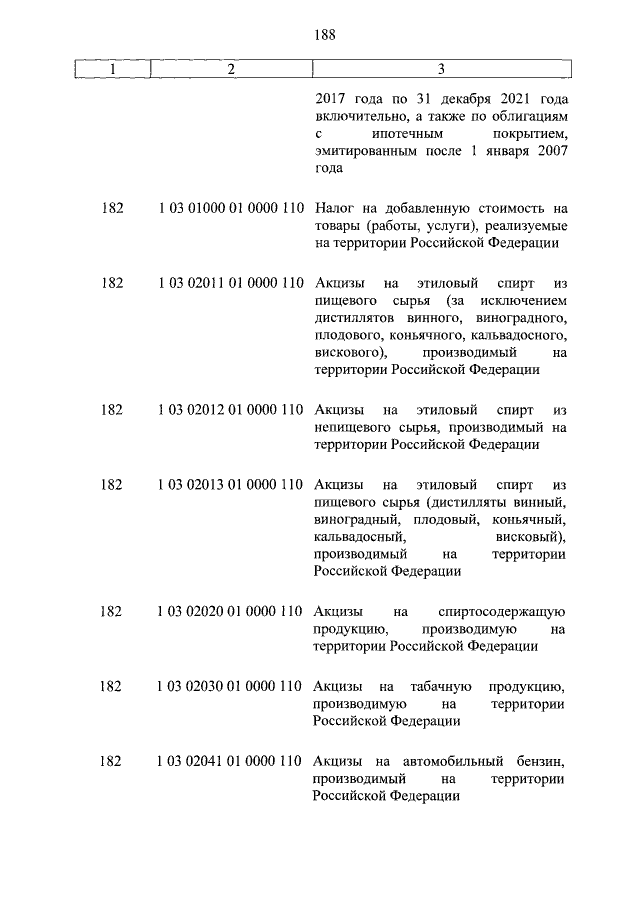 188

| 1 | 2 | 3 |
|---|---|---|
| | | 2017 года по 31 декабря 2021 года включительно, а также по облигациям с ипотечным покрытием, эмитированным после 1 января 2007 года |
| 182 | 1 03 01000 01 0000 110 | Налог на добавленную стоимость на товары (работы, услуги), реализуемые на территории Российской Федерации |
| 182 | 1 03 02011 01 0000 110 | Акцизы на этиловый спирт из пищевого сырья (за исключением дистиллятов винного, виноградного, плодового, коньячного, кальвадосного, вискового), производимый на территории Российской Федерации |
| 182 | 1 03 02012 01 0000 110 | Акцизы на этиловый спирт из непищевого сырья, производимый на территории Российской Федерации |
| 182 | 1 03 02013 01 0000 110 | Акцизы на этиловый спирт из пищевого сырья (дистилляты винный, виноградный, плодовый, коньячный, кальвадосный, висковый), производимый на территории Российской Федерации |
| 182 | 1 03 02020 01 0000 110 | Акцизы на спиртосодержащую продукцию, производимую на территории Российской Федерации |
| 182 | 1 03 02030 01 0000 110 | Акцизы на табачную продукцию, производимую на территории Российской Федерации |
| 182 | 1 03 02041 01 0000 110 | Акцизы на автомобильный бензин, производимый на территории Российской Федерации |